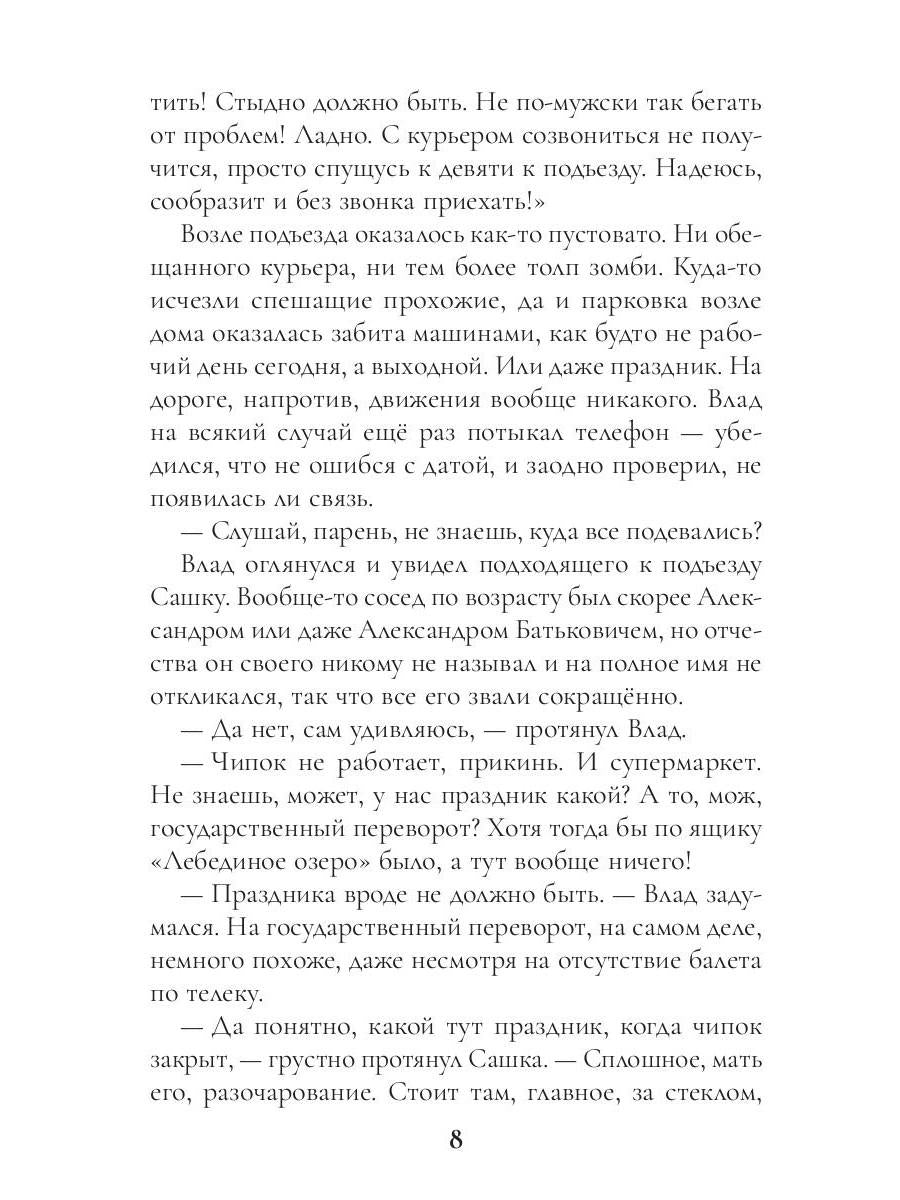 тить! Стыдно должно быть. Не по-мужски так бегать от проблем! Ладно. С курьером созвониться не получится, просто спущусь к девяти к подъезду. Надеюсь, сообразит и без звонка приехать!»

Возле подъезда оказалось как-то пустовато. Ни обещанного курьера, ни тем более толп зомби. Куда-то исчезли спешащие прохожие, да и парковка возле дома оказалась забита машинами, как будто не рабочий день сегодня, а выходной. Или даже праздник. На дороге, напротив, движения вообще никакого. Влад на всякий случай ещё раз потыкал телефон — убедился, что не ошибся с датой, и заодно проверил, не появилась ли связь.

— Слушай, парень, не знаешь, куда все подевались?

Влад оглянулся и увидел подходящего к подъезду Сашку. Вообще-то сосед по возрасту был скорее Александром или даже Александром Батьковичем, но отчества он своего никому не называл и на полное имя не откликался, так что все его звали сокращённо.

— Да нет, сам удивляюсь, — протянул Влад.

— Чипок не работает, прикинь. И супермаркет. Не знаешь, может, у нас праздник какой? А то, мож, государственный переворот? Хотя тогда бы по ящику «Лебединое озеро» было, а тут вообще ничего!

— Праздника вроде не должно быть. — Влад задумался. На государственный переворот, на самом деле, немного похоже, даже несмотря на отсутствие балета по телеку.

— Да понятно, какой тут праздник, когда чипок закрыт, — грустно протянул Сашка. — Сплошное, мать его, разочарование. Стоит там, главное, за стеклом,

8